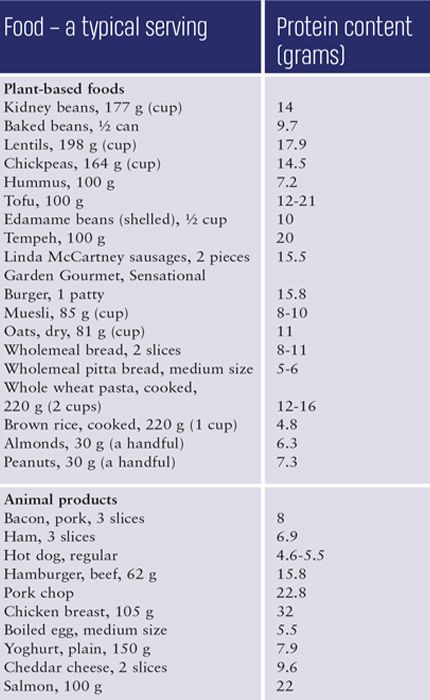 | Food – a typical serving | Protein content (grams) |
|---|---|
| **Plant-based foods** | |
| Kidney beans, 177 g (cup) | 14 |
| Baked beans, ½ can | 9.7 |
| Lentils, 198 g (cup) | 17.9 |
| Chickpeas, 164 g (cup) | 14.5 |
| Hummus, 100 g | 7.2 |
| Tofu, 100 g | 12-21 |
| Edamame beans (shelled), ½ cup | 10 |
| Tempeh, 100 g | 20 |
| Linda McCartney sausages, 2 pieces | 15.5 |
| Garden Gourmet, Sensational Burger, 1 patty | 15.8 |
| Muesli, 85 g (cup) | 8-10 |
| Oats, dry, 81 g (cup) | 11 |
| Wholemeal bread, 2 slices | 8-11 |
| Wholemeal pitta bread, medium size | 5-6 |
| Whole wheat pasta, cooked, 220 g (2 cups) | 12-16 |
| Brown rice, cooked, 220 g (1 cup) | 4.8 |
| Almonds, 30 g (a handful) | 6.3 |
| Peanuts, 30 g (a handful) | 7.3 |
| **Animal products** | |
| Bacon, pork, 3 slices | 8 |
| Ham, 3 slices | 6.9 |
| Hot dog, regular | 4.6-5.5 |
| Hamburger, beef, 62 g | 15.8 |
| Pork chop | 22.8 |
| Chicken breast, 105 g | 32 |
| Boiled egg, medium size | 5.5 |
| Yoghurt, plain, 150 g | 7.9 |
| Cheddar cheese, 2 slices | 9.6 |
| Salmon, 100 g | 22 |